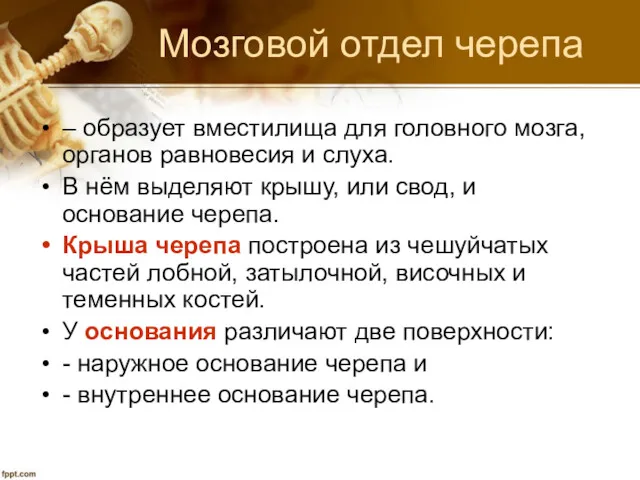 Мозговой отдел черепа

• – образует вместилища для головного мозга, органов равновесия и слуха.
• В нём выделяют крышу, или свод, и основание черепа.
• Крыша черепа построена из чешуйчатых частей лобной, затылочной, височных и теменных костей.
• У основания различают две поверхности:
• - наружное основание черепа и
• - внутреннее основание черепа.

fppt.com